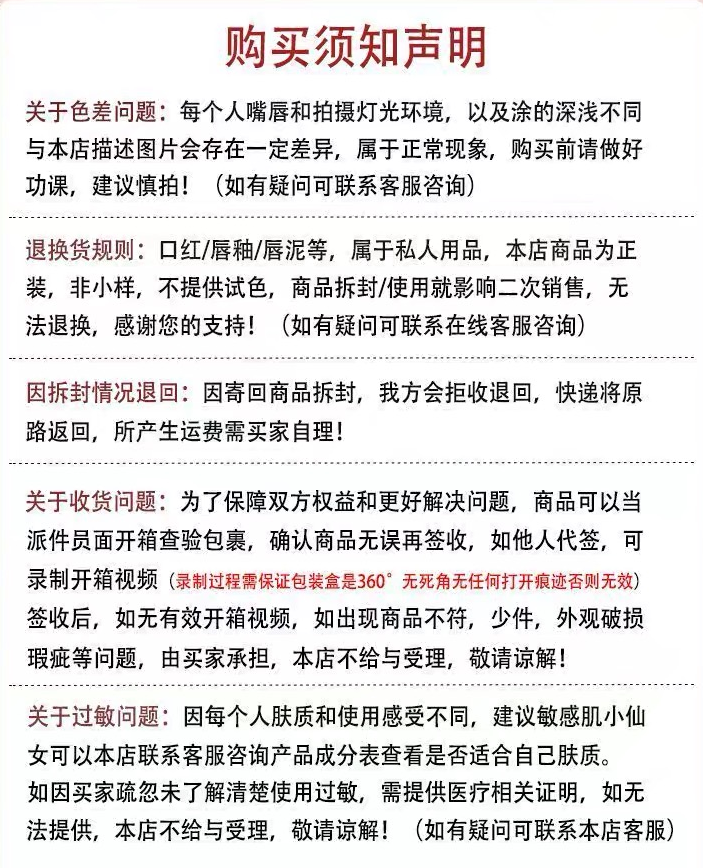 购买须知声明

关于色差问题：每个人嘴唇和拍摄灯光环境，以及涂的深浅不同与本店描述图片会存在一定差异，属于正常现象，购买前请做好功课，建议慎拍！（如有疑问可联系客服咨询）

退换货规则：口红/唇釉/唇泥等，属于私人用品，本店商品为正装，非小样，不提供试色，商品拆封/使用就影响二次销售，无法退换，感谢您的支持！（如有疑问可联系在线客服咨询）

因拆封情况退回：因寄回商品拆封，我方会拒收退回，快递将原路返回，所产生运费需买家自理！

关于收货问题：为了保障双方权益和更好解决问题，商品可以当派件员面开箱查验包裹，确认商品无误再签收，如他人代签，可录制开箱视频（录制过程需保证包装盒是360°无死角无任何打开痕迹否则无效）签收后，如无有效开箱视频，如出现商品不符，少件，外观破损瑕疵等问题，由买家承担，本店不给与受理，敬请谅解！

关于过敏问题：因每个人肤质和使用感受不同，建议敏感肌小仙女可以本店联系客服咨询产品成分表查看是否适合自己肤质。如因买家疏忽未了解清楚使用过敏，需提供医疗相关证明，如无法提供，本店不给与受理，敬请谅解！（如有疑问可联系本店客服）